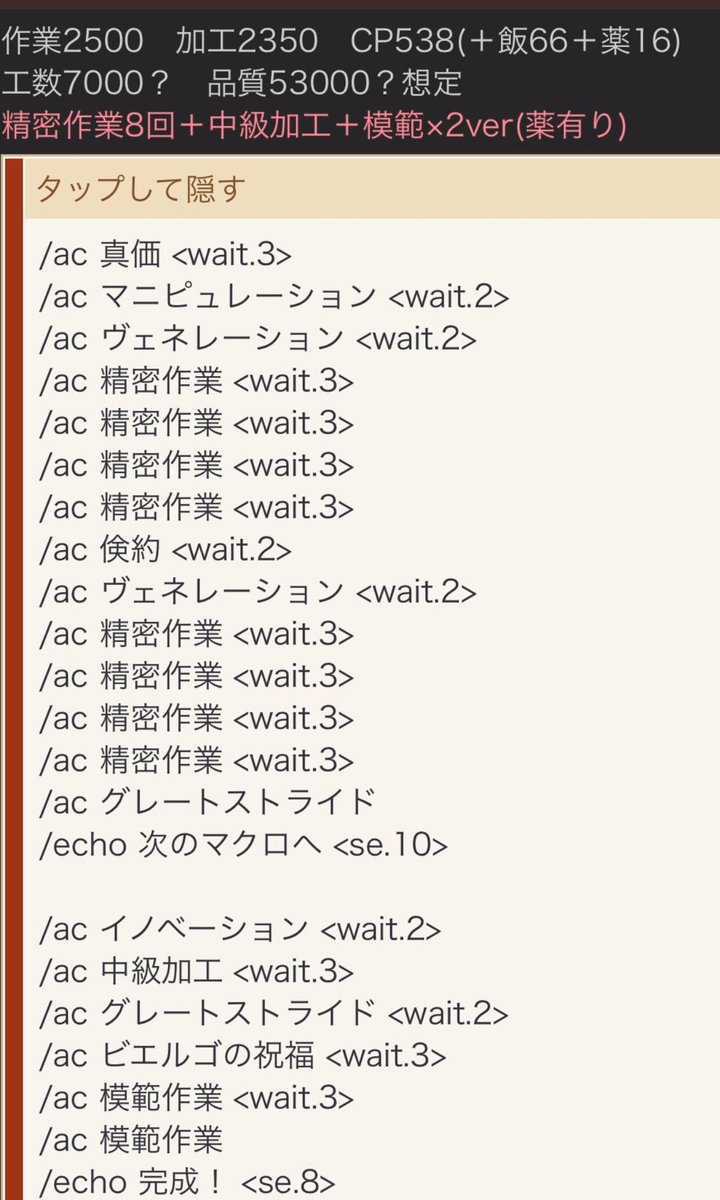 作業2500　加工2350　CP538(＋飯66＋薬16)
工数7000？　品質53000？想定
精密作業8回＋中級加工＋模範×2ver(薬有り)

タップして隠す

/ac 真価 <wait.3>
/ac マニピュレーション <wait.2>
/ac ヴェネレーション <wait.2>
/ac 精密作業 <wait.3>
/ac 精密作業 <wait.3>
/ac 精密作業 <wait.3>
/ac 精密作業 <wait.3>
/ac 倹約 <wait.2>
/ac ヴェネレーション <wait.2>
/ac 精密作業 <wait.3>
/ac 精密作業 <wait.3>
/ac 精密作業 <wait.3>
/ac 精密作業 <wait.3>
/ac グレートストライド
/echo 次のマクロへ <se.10>

/ac イノベーション <wait.2>
/ac 中級加工 <wait.3>
/ac グレートストライド <wait.2>
/ac ビエルゴの祝福 <wait.3>
/ac 模範作業 <wait.3>
/ac 模範作業
/echo 完成！ <se.8>